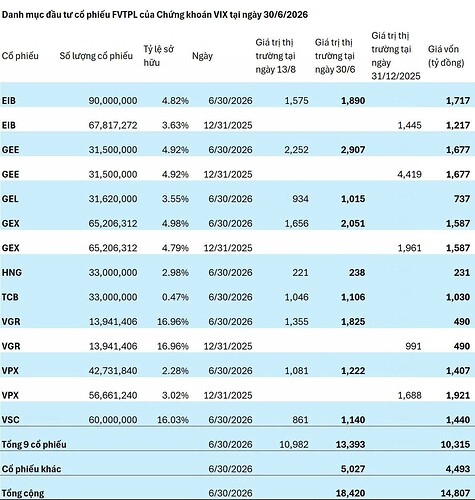 Danh mục đầu tư cổ phiếu FVTPL của Chứng khoán VIX tại ngày 30/6/2026

| Cổ phiếu | Số lượng cổ phiếu | Tỷ lệ sở hữu | Ngày | Giá trị thị trường tại ngày 13/8 | Giá trị thị trường tại ngày 30/6 | Giá trị thị trường tại ngày 31/12/2025 | Giá vốn (tỷ đồng) |
|---|---|---|---|---|---|---|---|
| EIB | 90,000,000 | 4.82% | 6/30/2026 | 1,575 | 1,890 | | 1,717 |
| EIB | 67,817,272 | 3.63% | 12/31/2025 | | | 1,445 | 1,217 |
| GEE | 31,500,000 | 4.92% | 6/30/2026 | 2,252 | 2,907 | | 1,677 |
| GEE | 31,500,000 | 4.92% | 12/31/2025 | | | 4,419 | 1,677 |
| GEL | 31,620,000 | 3.55% | 6/30/2026 | 934 | 1,015 | | 737 |
| GEX | 65,206,312 | 4.98% | 6/30/2026 | 1,656 | 2,051 | | 1,587 |
| GEX | 65,206,312 | 4.79% | 12/31/2025 | | | 1,961 | 1,587 |
| HNG | 33,000,000 | 2.98% | 6/30/2026 | 221 | 238 | | 231 |
| TCB | 33,000,000 | 0.47% | 6/30/2026 | 1,046 | 1,106 | | 1,030 |
| VGR | 13,941,406 | 16.96% | 6/30/2026 | 1,355 | 1,825 | | 490 |
| VGR | 13,941,406 | 16.96% | 12/31/2025 | | | 991 | 490 |
| VPX | 42,731,840 | 2.28% | 6/30/2026 | 1,081 | 1,222 | | 1,407 |
| VPX | 56,661,240 | 3.02% | 12/31/2025 | | | 1,688 | 1,921 |
| VSC | 60,000,000 | 16.03% | 6/30/2026 | 861 | 1,140 | | 1,440 |
| Tổng 9 cổ phiếu | | | 6/30/2026 | 10,982 | 13,393 | | 10,315 |
| Cổ phiếu khác | | | 6/30/2026 | | 5,027 | | 4,493 |
| Tổng cộng | | | 6/30/2026 | | 18,420 | | 14,807 |